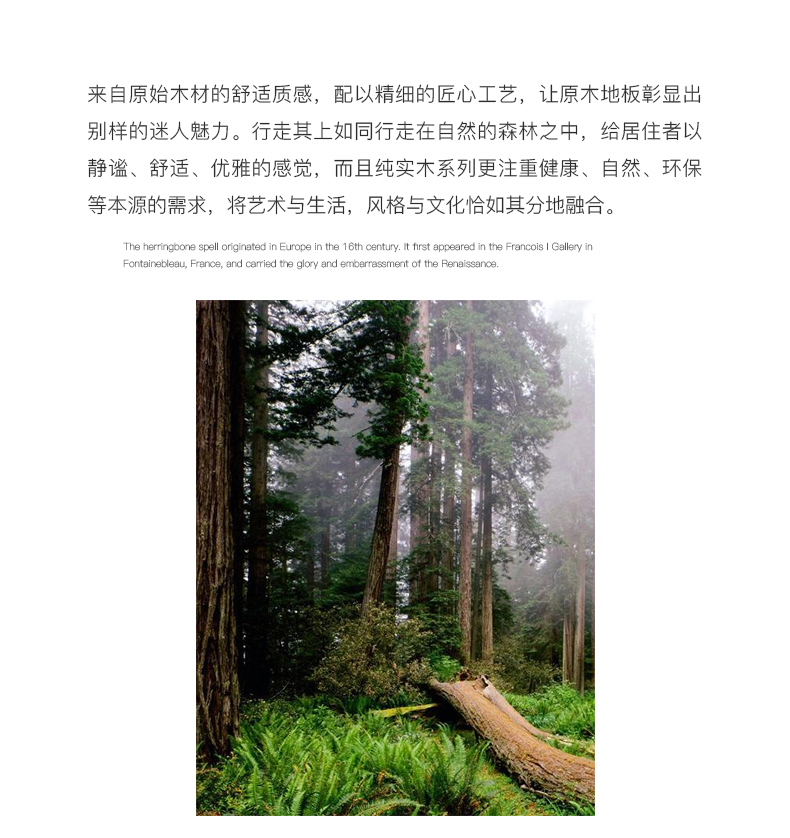 来自原始木材的舒适质感，配以精细的匠心工艺，让原木地板彰显出别样的迷人魅力。行走其上如同行走在自然的森林之中，给居住者以静谧、舒适、优雅的感觉，而且纯实木系列更注重健康、自然、环保等本源的需求，将艺术与生活，风格与文化恰如其分地融合。

The herringbone spell originated in Europe in the 16th century. It first appeared in the Francois I Gallery in Fontainebleau, France, and carried the glory and embarrassment of the Renaissance.